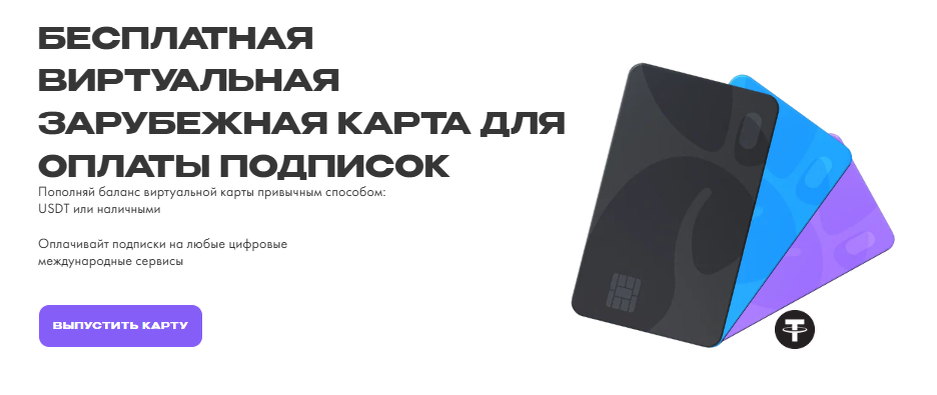 БЕСПЛАТНАЯ ВИРТУАЛЬНАЯ ЗАРУБЕЖНАЯ КАРТА ДЛЯ ОПЛАТЫ ПОДПИСОК

Пополняй баланс виртуальной карты привычным способом: USDT или наличными

Оплачивайт подписки на любые цифровые международные сервисы

ВЫПУСТИТЬ КАРТУ